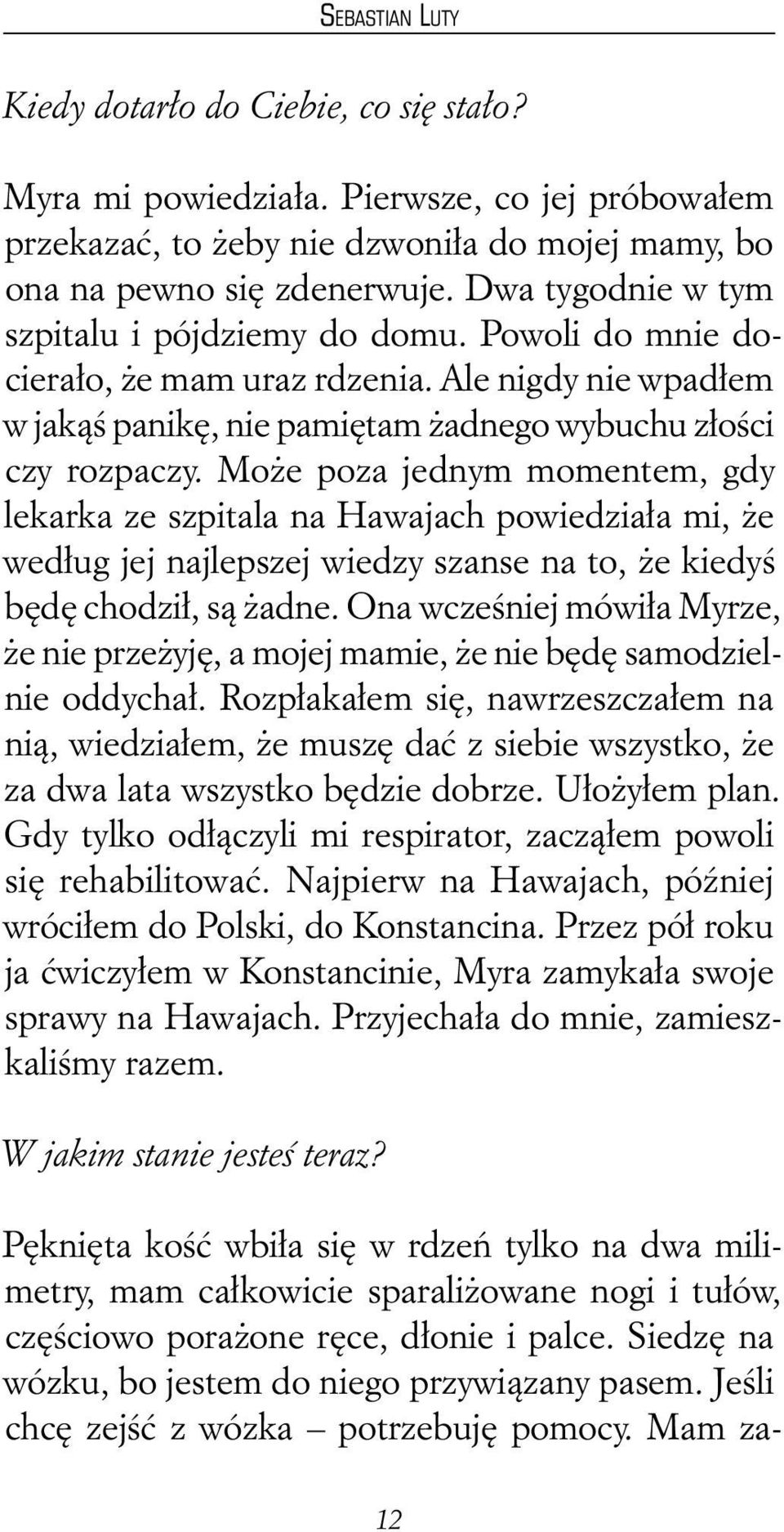 SEBASTIAN LUTY

Kiedy dotarło do Ciebie, co się stało?

Myra mi powiedziała. Pierwsze, co jej próbowałem przekazać, to żeby nie dzwoniła do mojej mamy, bo ona na pewno się zdenerwuje. Dwa tygodnie w tym szpitalu i pójdziemy do domu. Powoli do mnie docierało, że mam uraz rdzenia. Ale nigdy nie wpadłem w jakąś panikę, nie pamiętam żadnego wybuchu złości czy rozpaczy. Może poza jednym momentem, gdy lekarka ze szpitala na Hawajach powiedziała mi, że według jej najlepszej wiedzy szanse na to, że kiedyś będę chodził, są żadne. Ona wcześniej mówiła Myrze, że nie przeżyję, a mojej mamie, że nie będę samodzielnie oddychał. Rozpłakałem się, nawrzeszczałem na nią, wiedziałem, że muszę dać z siebie wszystko, że za dwa lata wszystko będzie dobrze. Ułożyłem plan. Gdy tylko odłączyli mi respirator, zacząłem powoli się rehabilitować. Najpierw na Hawajach, później wróciłem do Polski, do Konstancina. Przez pół roku ja ćwiczyłem w Konstancinie, Myra zamykała swoje sprawy na Hawajach. Przyjechała do mnie, zamieszkaliśmy razem.

W jakim stanie jesteś teraz?

Pęknięta kość wbiła się w rdzeń tylko na dwa milimetry, mam całkowicie sparaliżowane nogi i tułów, częściowo porażone ręce, dłonie i palce. Siedzę na wózku, bo jestem do niego przywiązany pasem. Jeśli chcę zejść z wózka – potrzebuję pomocy. Mam za-

12